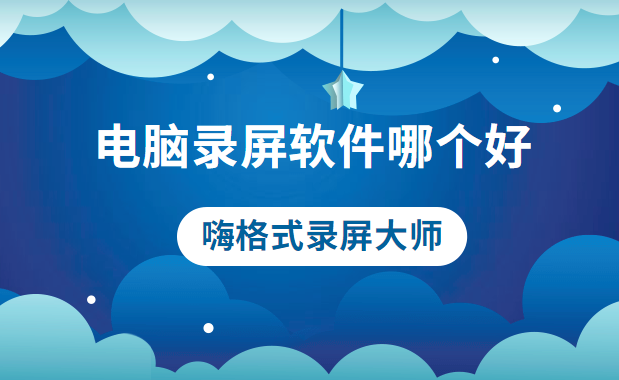 电脑录屏软件哪个好

嗨格式录屏大师